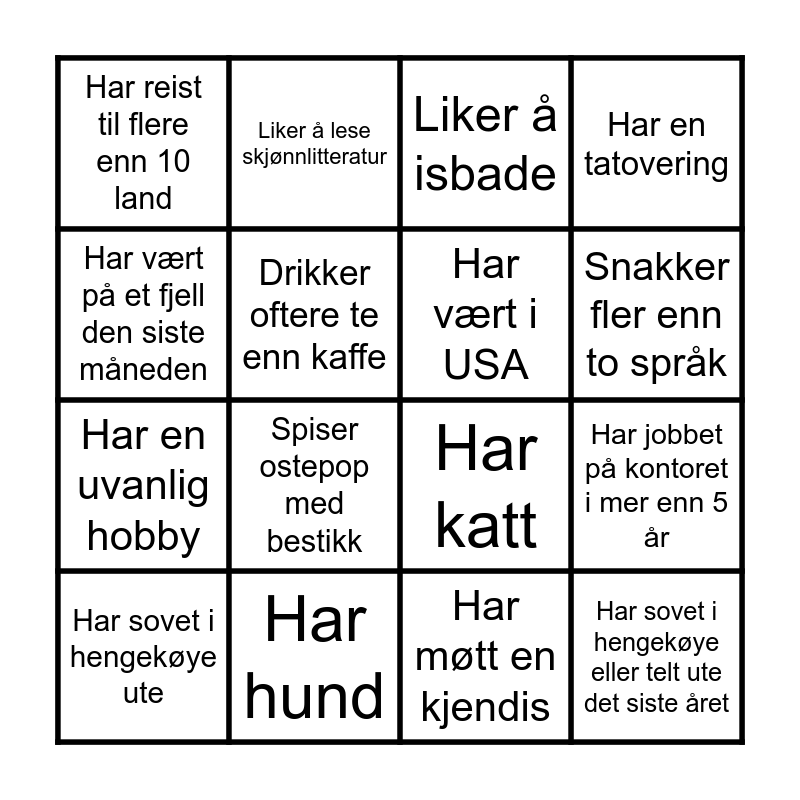 | | | | |
|---|---|---|---|
| Har reist til flere enn 10 land | Liker å lese skjønnlitteratur | Liker å isbade | Har en tatovering |
| Har vært på et fjell den siste måneden | Drikker oftere te enn kaffe | Har vært i USA | Snakker fler enn to språk |
| Har en uvanlig hobby | Spiser ostepop med bestikk | Har katt | Har jobbet på kontoret i mer enn 5 år |
| Har sovet i hengekøye ute | Har hund | Har møtt en kjendis | Har sovet i hengekøye eller telt ute det siste året |